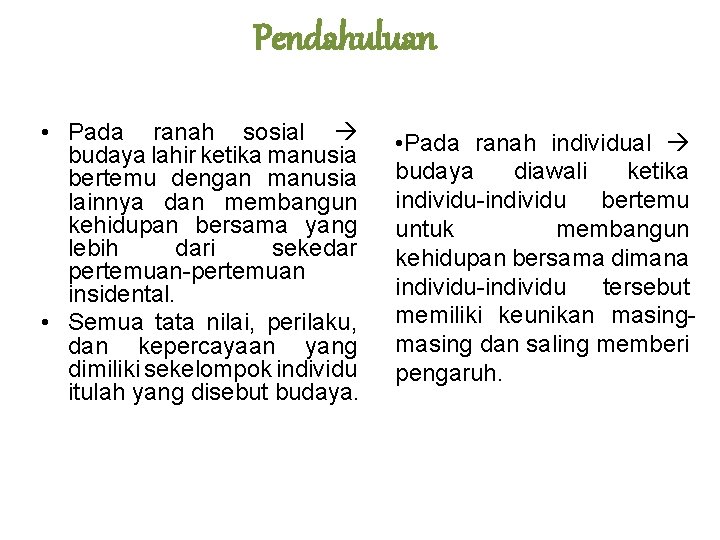 Pendahuluan

• Pada ranah sosial → budaya lahir ketika manusia bertemu dengan manusia lainnya dan membangun kehidupan bersama yang lebih dari sekedar pertemuan-pertemuan insidental.
• Semua tata nilai, perilaku, dan kepercayaan yang dimiliki sekelompok individu itulah yang disebut budaya.

•Pada ranah individual → budaya diawali ketika individu-individu bertemu untuk membangun kehidupan bersama dimana individu-individu tersebut memiliki keunikan masing-masing dan saling memberi pengaruh.